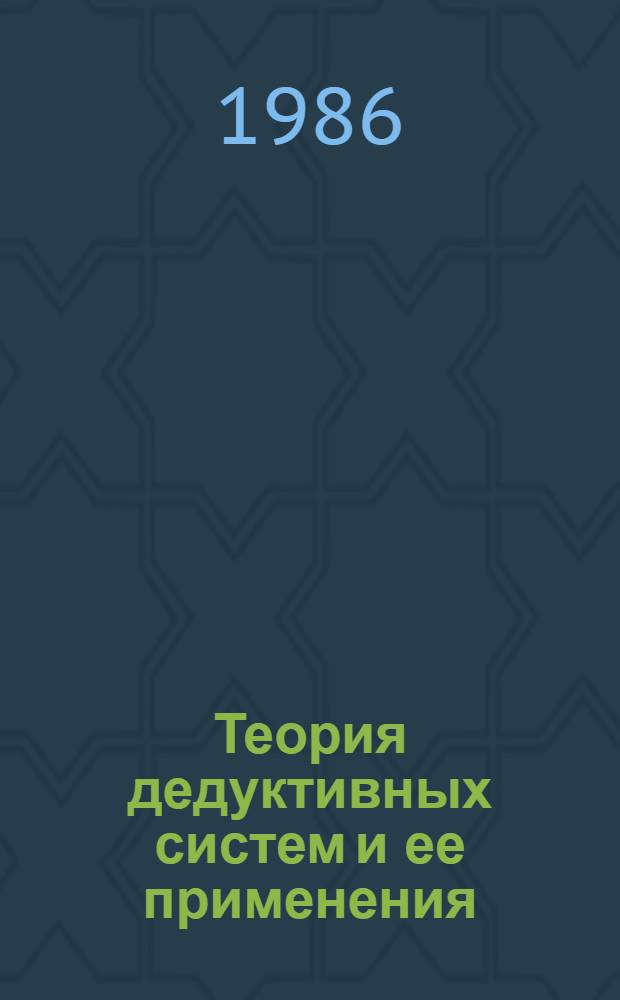 1986

Теория дедуктивных систем и ее применения